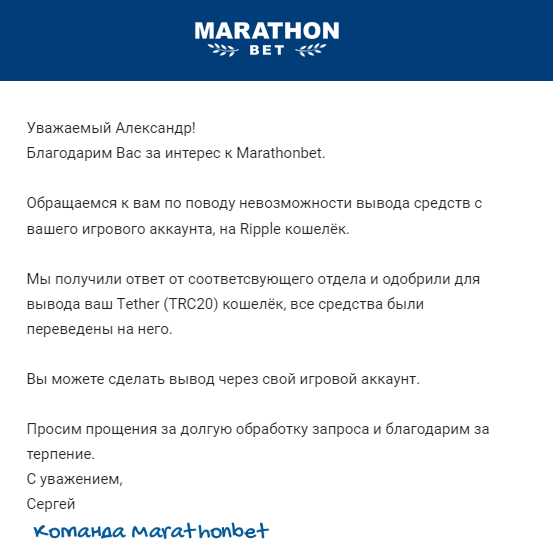 MARATHON
BET

Уважаемый Александр!
Благодарим Вас за интерес к Marathonbet.

Обращаемся к вам по поводу невозможности вывода средств с вашего игрового аккаунта, на Ripple кошелёк.

Мы получили ответ от соответсвующего отдела и одобрили для вывода ваш Tether (TRC20) кошелёк, все средства были переведены на него.

Вы можете сделать вывод через свой игровой аккаунт.

Просим прощения за долгую обработку запроса и благодарим за терпение.
С уважением,
Сергей
Команда Marathonbet